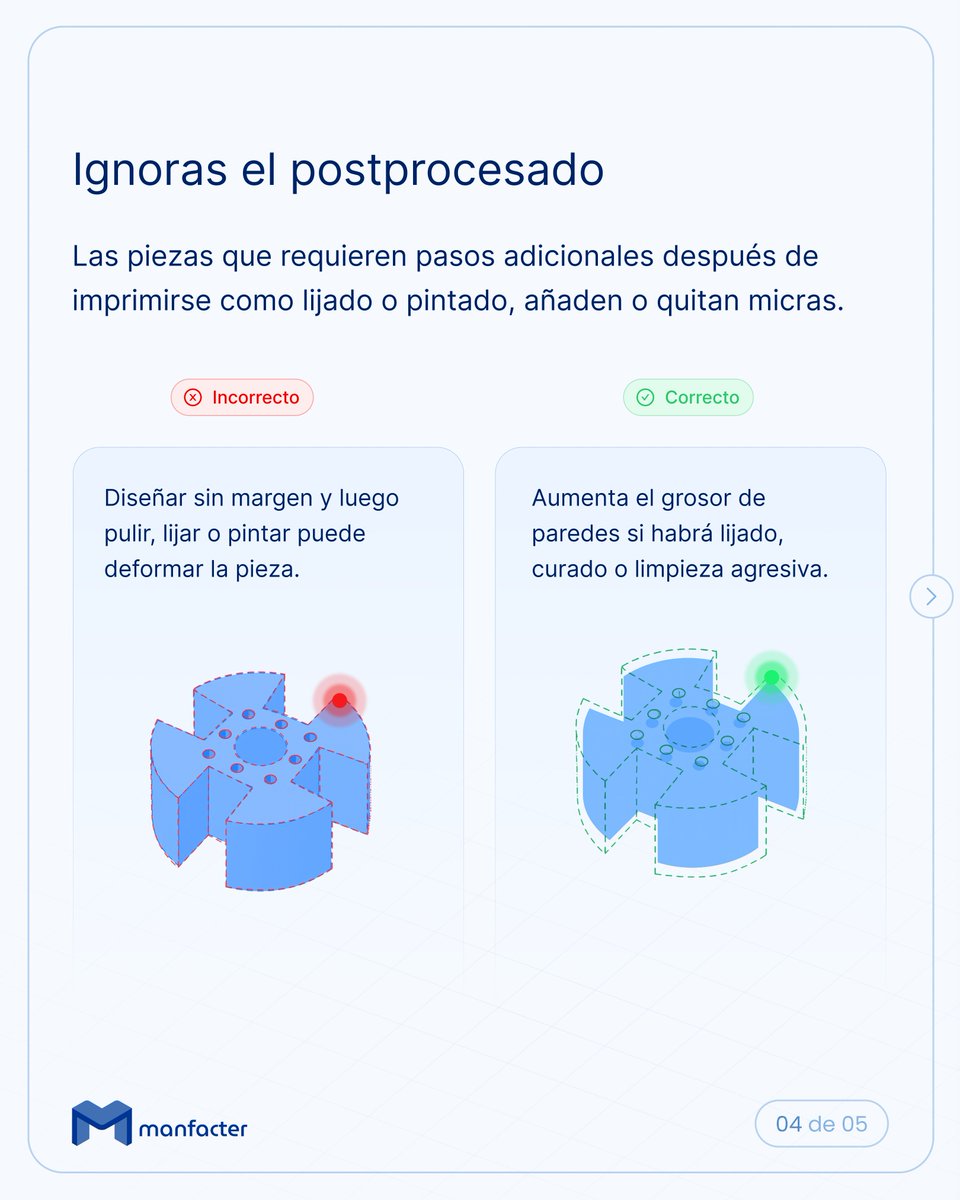 Ignoras el postprocesado

Las piezas que requieren pasos adicionales después de imprimirse como lijado o pintado, añaden o quitan micras.

Incorrecto

Diseñar sin margen y luego pulir, lijar o pintar puede deformar la pieza.

Correcto

Aumenta el grosor de paredes si habrá lijado, curado o limpieza agresiva.

manfacter

04 de 05